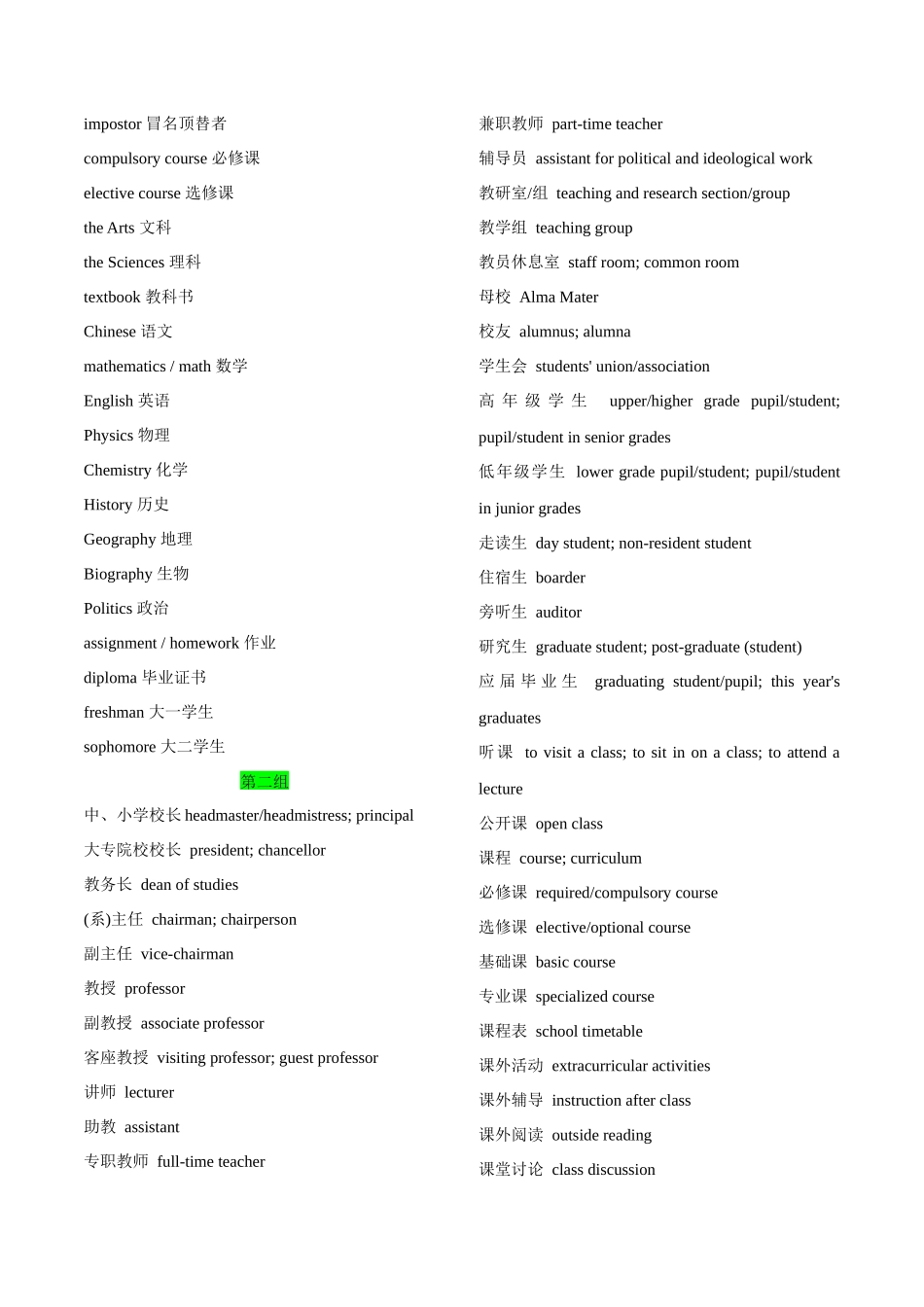 impostor 冒名顶替者
compulsory course 必修课
elective course 选修课
the Arts 文科
the Sciences 理科
textbook 教科书
Chinese 语文
mathematics / math 数学
English 英语
Physics 物理
Chemistry 化学
History 历史
Geography 地理
Biography 生物
Politics 政治
assignment / homework 作业
diploma 毕业证书
freshman 大一学生
sophomore 大二学生

第二组

中、小学校长 headmaster/headmistress; principal
大专院校校长 president; chancellor
教务长 dean of studies
(系)主任 chairman; chairperson
副主任 vice-chairman
教授 professor
副教授 associate professor
客座教授 visiting professor; guest professor
讲师 lecturer
助教 assistant
专职教师 full-time teacher

兼职教师 part-time teacher
辅导员 assistant for political and ideological work
教研室/组 teaching and research section/group
教学组 teaching group
教员休息室 staff room; common room
母校 Alma Mater
校友 alumnus; alumna
学生会 students' union/association
高年级学生 upper/higher grade pupil/student; pupil/student in senior grades
低年级学生 lower grade pupil/student; pupil/student in junior grades
走读生 day student; non-resident student
住宿生 boarder
旁听生 auditor
研究生 graduate student; post-graduate (student)
应届毕业生 graduating student/pupil; this year's graduates
听课 to visit a class; to sit in on a class; to attend a lecture
公开课 open class
课程 course; curriculum
必修课 required/compulsory course
选修课 elective/optional course
基础课 basic course
专业课 specialized course
课程表 school timetable
课外活动 extracurricular activities
课外辅导 instruction after class
课外阅读 outside reading
课堂讨论 class discussion